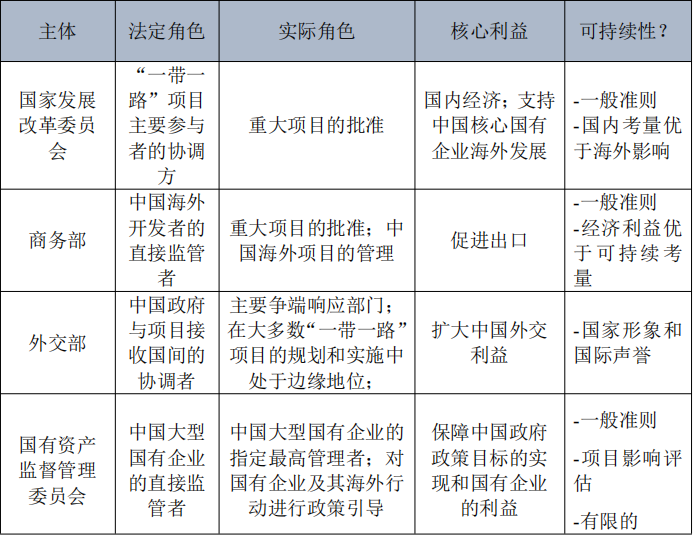 | 主体 | 法定角色 | 实际角色 | 核心利益 | 可持续性？ |
|---|---|---|---|---|
| 国家发展改革委员会 | “一带一路”项目主要参与者的协调方 | 重大项目的批准 | 国内经济；支持中国核心国有企业海外发展 | -一般准则 -国内考量优于海外影响 |
| 商务部 | 中国海外开发者的直接监管者 | 重大项目的批准；中国海外项目的管理 | 促进出口 | -一般准则 -经济利益优于可持续考量 |
| 外交部 | 中国政府与项目接收国间的协调者 | 主要争端响应部门；在大多数“一带一路”项目的规划和实施中处于边缘地位； | 扩大中国外交利益 | -国家形象和国际声誉 |
| 国有资产监督管理委员会 | 中国大型国有企业的直接监管者 | 中国大型国有企业的指定最高管理者；对国有企业及其海外行动进行政策引导 | 保障中国政府政策目标的实现和国有企业的利益 | -一般准则 -项目影响评估 -有限的 |